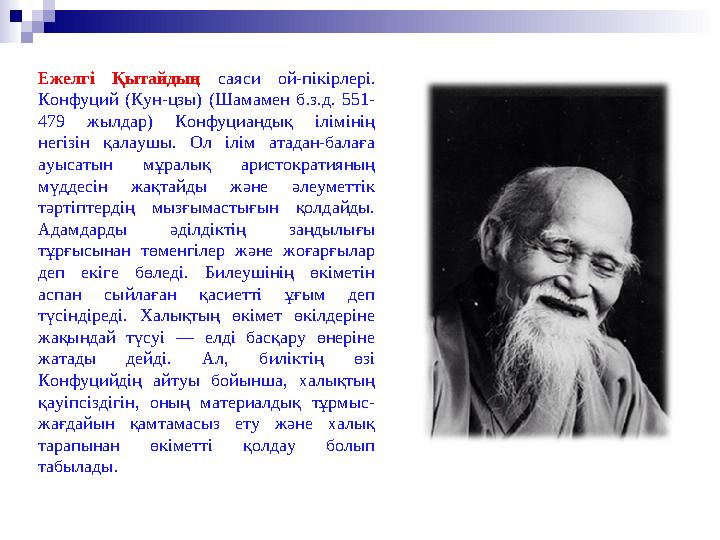 Ежелгі Қытайдың саяси ой-пікірлері. Конфуций (Кун-цзы) (Шамамен б.з.д. 551-479 жылдар) Конфуциандық ілімінің негізін қалаушы. Ол ілім атадан-балаға ауысатын мұралық аристократияның мүддесін жақтайды және әлеуметтік тәртіптердің мызғымастығын қолдайды. Адамдарды әділдіктің заңдылығы тұрғысынан төменгілер және жоғарғылар деп екіге бөледі. Билеушінің өкіметін аспан сыйлаған қасиетті ұғым деп түсіндіреді. Халықтың өкімет өкілдеріне жақындай түсуі — елді басқару өнеріне жатады дейді. Ал, биліктің өзі Конфуцийдің айтуы бойынша, халықтың қауіпсіздігін, оның материалдық тұрмыс-жағдайын қамтамасыз ету және халық тарапынан өкіметті қолдау болып табылады.